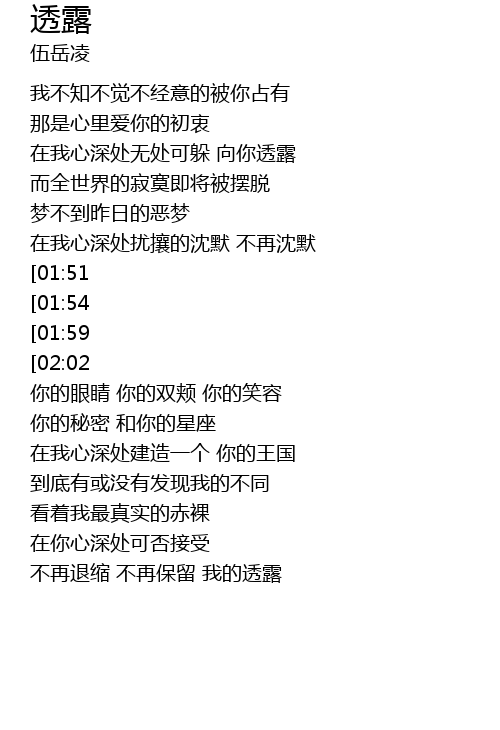 透露
伍岳凌

我不知不觉不经意的被你占有
那是心里爱你的初衷
在我心深处无处可躲 向你透露
而全世界的寂寞即将被摆脱
梦不到昨日的恶梦
在我心深处扰攘的沈默 不再沈默
[01:51
[01:54
[01:59
[02:02
你的眼睛 你的双颊 你的笑容
你的秘密 和你的星座
在我心深处建造一个 你的王国
到底有或没有发现我的不同
看着我最真实的赤裸
在你心深处可否接受
不再退缩 不再保留 我的透露